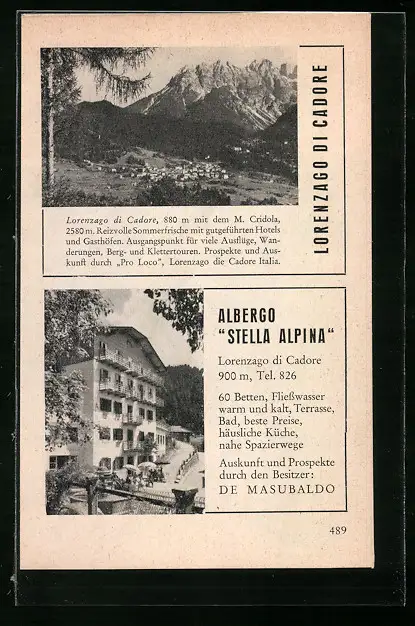 Lorenzago di Cadore, 880 m mit dem M. Cridola, 2580 m. Reizvolle Sommerfrische mit gutgeführten Hotels und Gasthöfen. Ausgangspunkt für viele Ausflüge, Wanderungen, Berg- und Klettertouren. Prospekte und Auskunft durch „Pro Loco", Lorenzago die Cadore Italia.

LORENZAGO DI CADORE

ALBERGO
"STELLA ALPINA"

Lorenzago di Cadore
900 m, Tel. 826

60 Betten, Fließwasser warm und kalt, Terrasse, Bad, beste Preise, häusliche Küche, nahe Spazierwege

Auskunft und Prospekte durch den Besitzer:
DE MASUBALDO

489